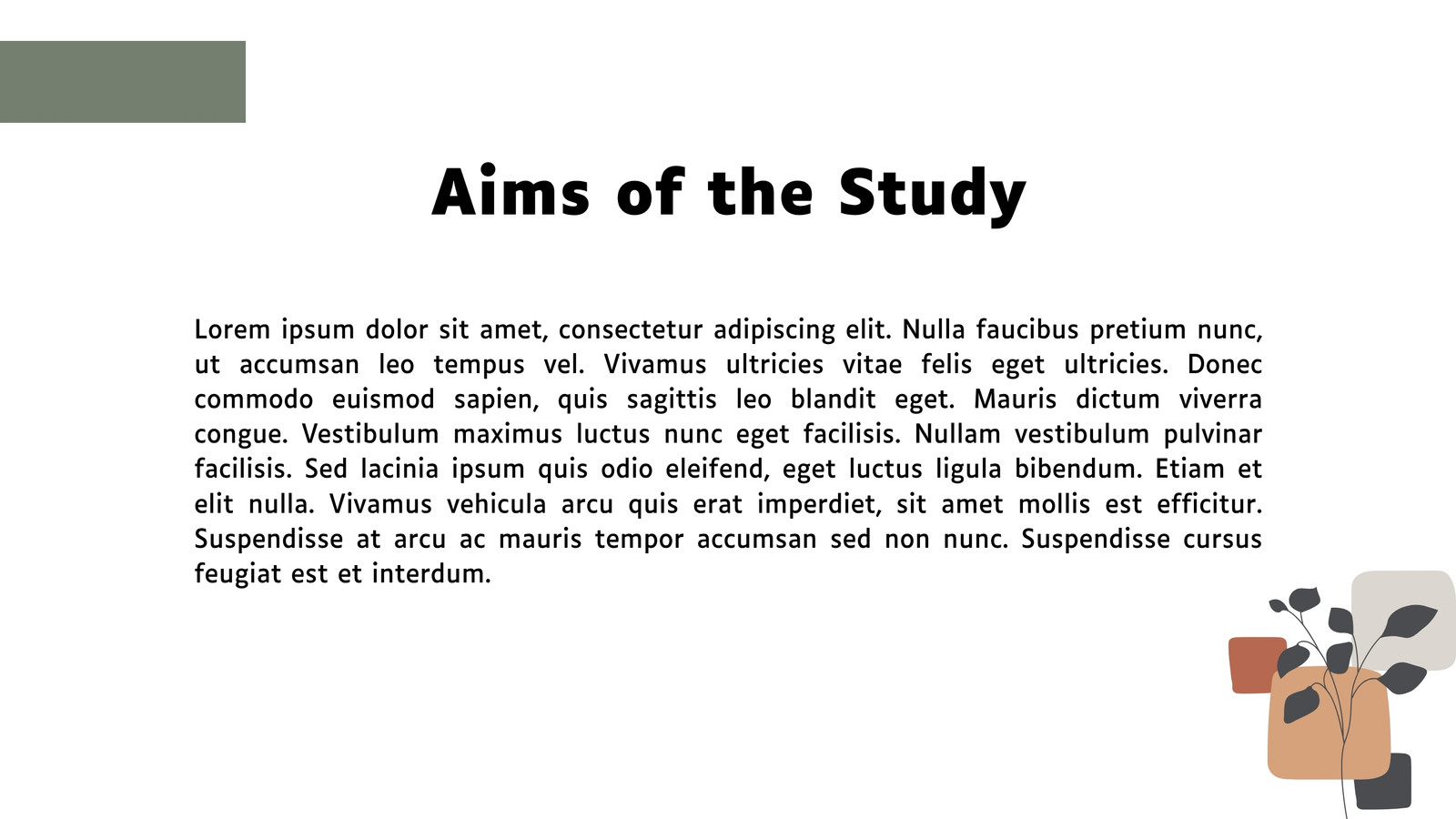 Aims of the Study

Lorem ipsum dolor sit amet, consectetur adipiscing elit. Nulla faucibus pretium nunc, ut accumsan leo tempus vel. Vivamus ultricies vitae felis eget ultricies. Donec commodo euismod sapien, quis sagittis leo blandit eget. Mauris dictum viverra congue. Vestibulum maximus luctus nunc eget facilisis. Nullam vestibulum pulvinar facilisis. Sed lacinia ipsum quis odio eleifend, eget luctus ligula bibendum. Etiam et elit nulla. Vivamus vehicula arcu quis erat imperdiet, sit amet mollis est efficitur. Suspendisse at arcu ac mauris tempor accumsan sed non nunc. Suspendisse cursus feugiat est et interdum.